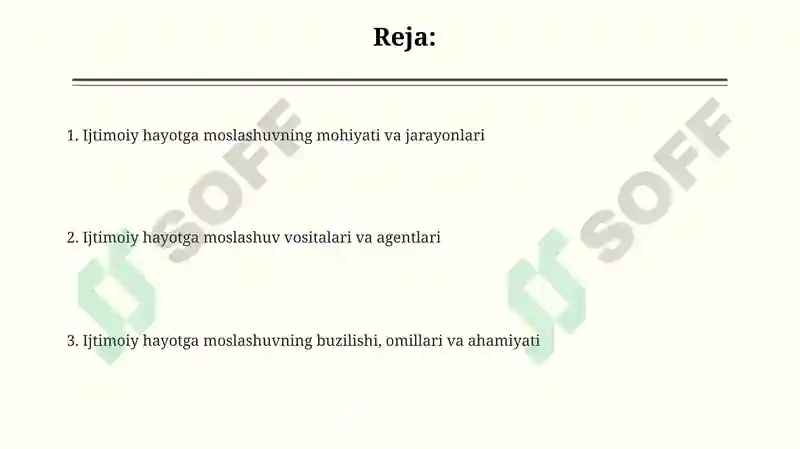 Reja:

1. Ijtimoiy hayotga moslashuvning mohiyati va jarayonlari

2. Ijtimoiy hayotga moslashuv vositalari va agentlari

3. Ijtimoiy hayotga moslashuvning buzilishi, omillari va ahamiyati

SOFF

SOFF